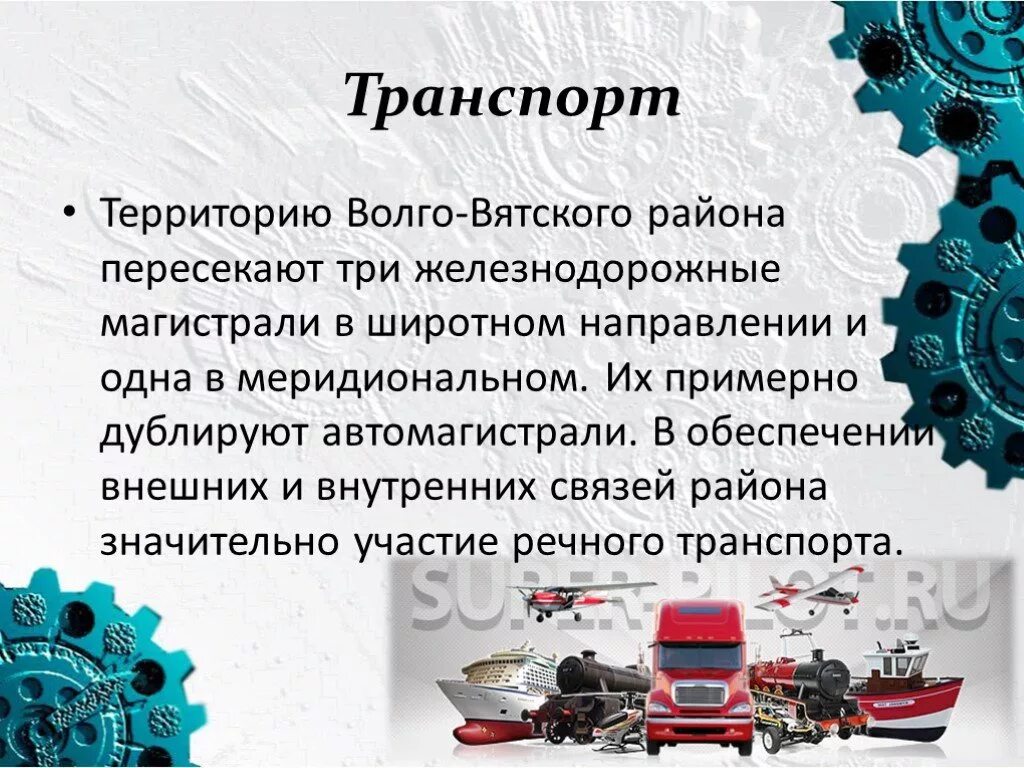 Транспорт

• Территорию Волго-Вятского района пересекают три железнодорожные магистрали в широтном направлении и одна в меридиональном. Их примерно дублируют автомагистрали. В обеспечении внешних и внутренних связей района значительно участие речного транспорта.

SUPER-PILOT.RU